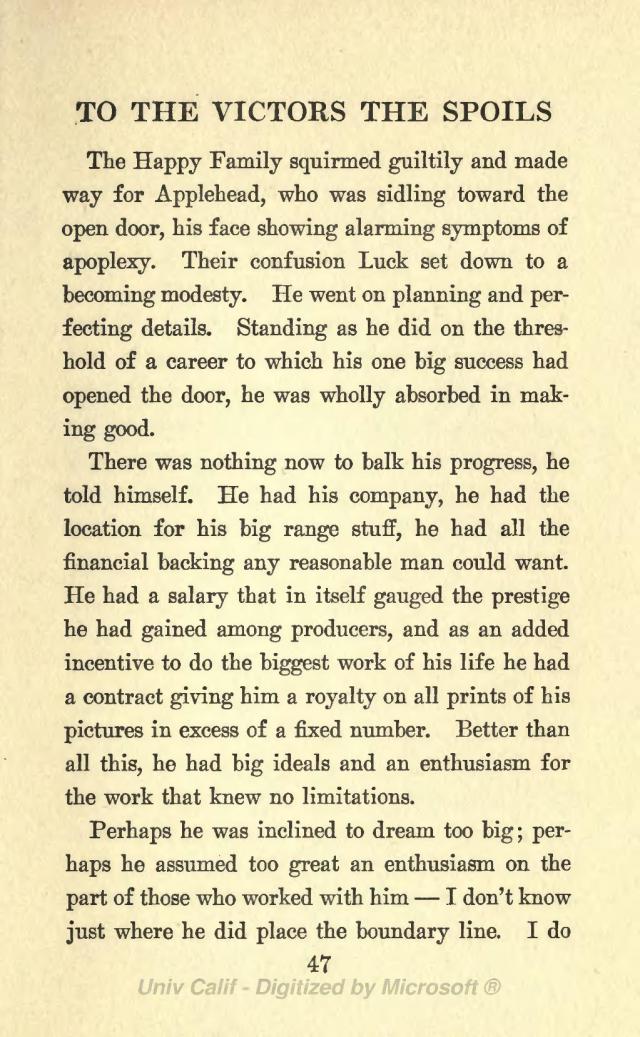 TO THE VICTORS THE SPOILS

The Happy Family squirmed guiltily and made way for Applehead, who was sidling toward the open door, his face showing alarming symptoms of apoplexy. Their confusion Luck set down to a becoming modesty. He went on planning and perfecting details. Standing as he did on the threshold of a career to which his one big success had opened the door, he was wholly absorbed in making good.

There was nothing now to balk his progress, he told himself. He had his company, he had the location for his big range stuff, he had all the financial backing any reasonable man could want. He had a salary that in itself gauged the prestige he had gained among producers, and as an added incentive to do the biggest work of his life he had a contract giving him a royalty on all prints of his pictures in excess of a fixed number. Better than all this, he had big ideals and an enthusiasm for the work that knew no limitations.

Perhaps he was inclined to dream too big; perhaps he assumed too great an enthusiasm on the part of those who worked with him — I don't know just where he did place the boundary line. I do

47

Univ Calif - Digitized by Microsoft ®